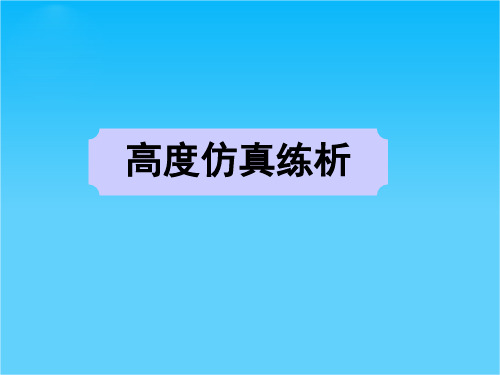 高度仿真练析